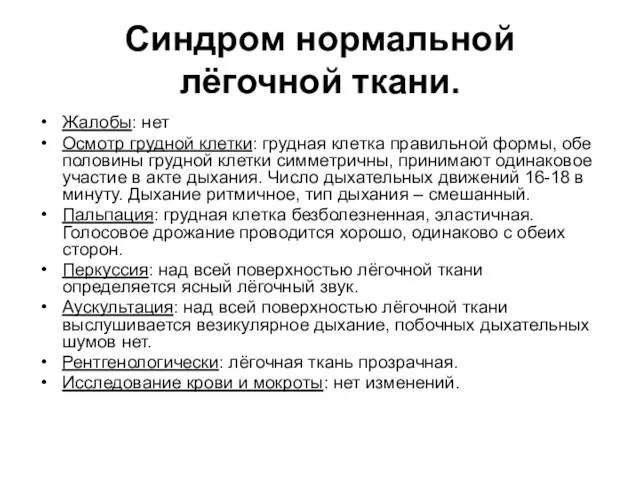 Синдром нормальной лёгочной ткани.

• Жалобы: нет
• Осмотр грудной клетки: грудная клетка правильной формы, обе половины грудной клетки симметричны, принимают одинаковое участие в акте дыхания. Число дыхательных движений 16-18 в минуту. Дыхание ритмичное, тип дыхания – смешанный.
• Пальпация: грудная клетка безболезненная, эластичная. Голосовое дрожание проводится хорошо, одинаково с обеих сторон.
• Перкуссия: над всей поверхностью лёгочной ткани определяется ясный лёгочный звук.
• Аускультация: над всей поверхностью лёгочной ткани выслушивается везикулярное дыхание, побочных дыхательных шумов нет.
• Рентгенологически: лёгочная ткань прозрачная.
• Исследование крови и мокроты: нет изменений.